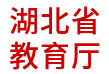 湖北省
教育厅